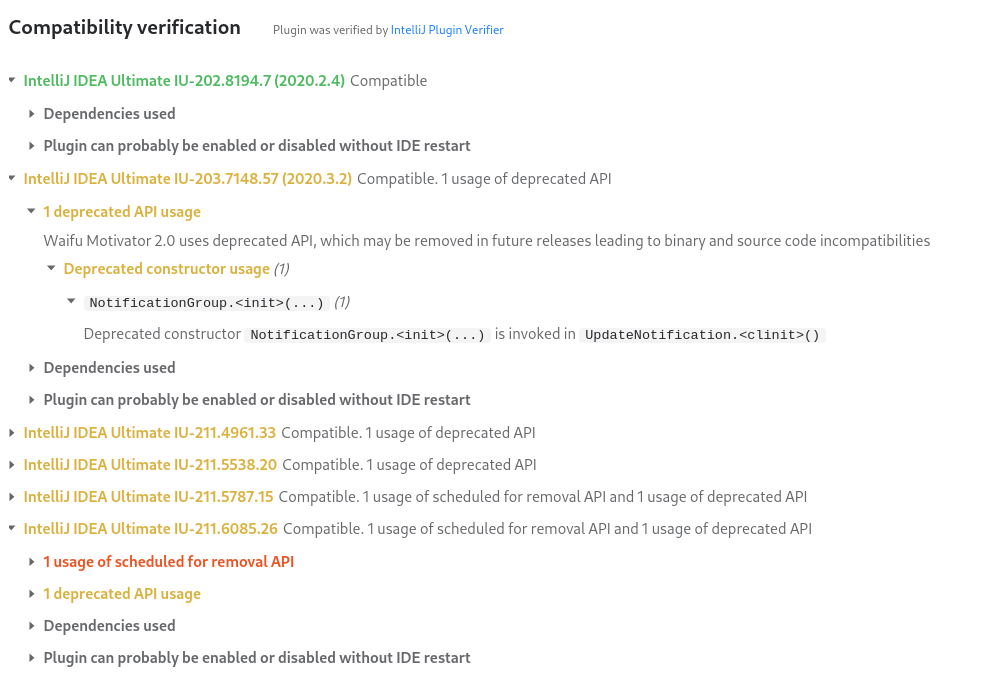 Compatibility verification Plugin was verified by IntelliJ Plugin Verifier

IntelliJ IDEA Ultimate IU-202.8194.7 (2020.2.4) Compatible

Dependencies used

Plugin can probably be enabled or disabled without IDE restart

IntelliJ IDEA Ultimate IU-203.7148.57 (2020.3.2) Compatible. 1 usage of deprecated API

1 deprecated API usage

Waifu Motivator 2.0 uses deprecated API, which may be removed in future releases leading to binary and source code incompatibilities

Deprecated constructor usage (1)

NotificationGroup.<init>(...) (1)

Deprecated constructor NotificationGroup.<init>(...) is invoked in UpdateNotification.<clinit>()

Dependencies used

Plugin can probably be enabled or disabled without IDE restart

IntelliJ IDEA Ultimate IU-211.4961.33 Compatible. 1 usage of deprecated API

IntelliJ IDEA Ultimate IU-211.5538.20 Compatible. 1 usage of deprecated API

IntelliJ IDEA Ultimate IU-211.5787.15 Compatible. 1 usage of scheduled for removal API and 1 usage of deprecated API

IntelliJ IDEA Ultimate IU-211.6085.26 Compatible. 1 usage of scheduled for removal API and 1 usage of deprecated API

1 usage of scheduled for removal API

1 deprecated API usage

Dependencies used

Plugin can probably be enabled or disabled without IDE restart